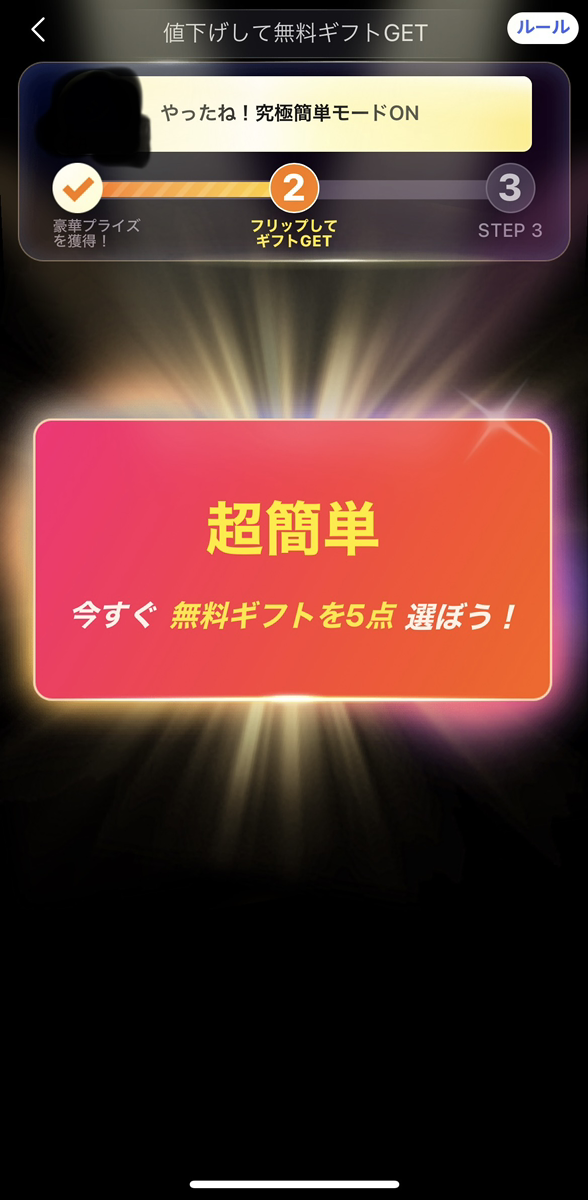 値下げして無料ギフトGET

ルール

やったね！究極簡単モードON

豪華プライズを獲得！

2
フリップしてギフトGET

3
STEP 3

超簡単

今すぐ 無料ギフトを5点 選ぼう！